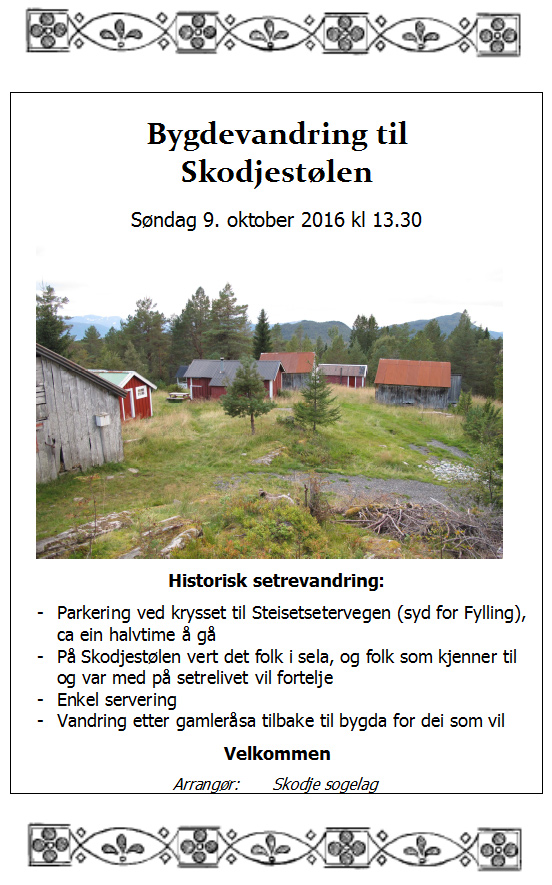 Bygdevandring til Skodjestølen

Søndag 9. oktober 2016 kl 13.30

Historisk setrevandring:

- Parkering ved krysset til Steisetsetervegen (syd for Fylling), ca ein halvtime å gå
- På Skodjestølen vert det folk i sela, og folk som kjenner til og var med på setrelivet vil fortelje
- Enkel servering
- Vandring etter gamleråsa tilbake til bygda for dei som vil

Velkommen

Arrangør: Skodje sogelag